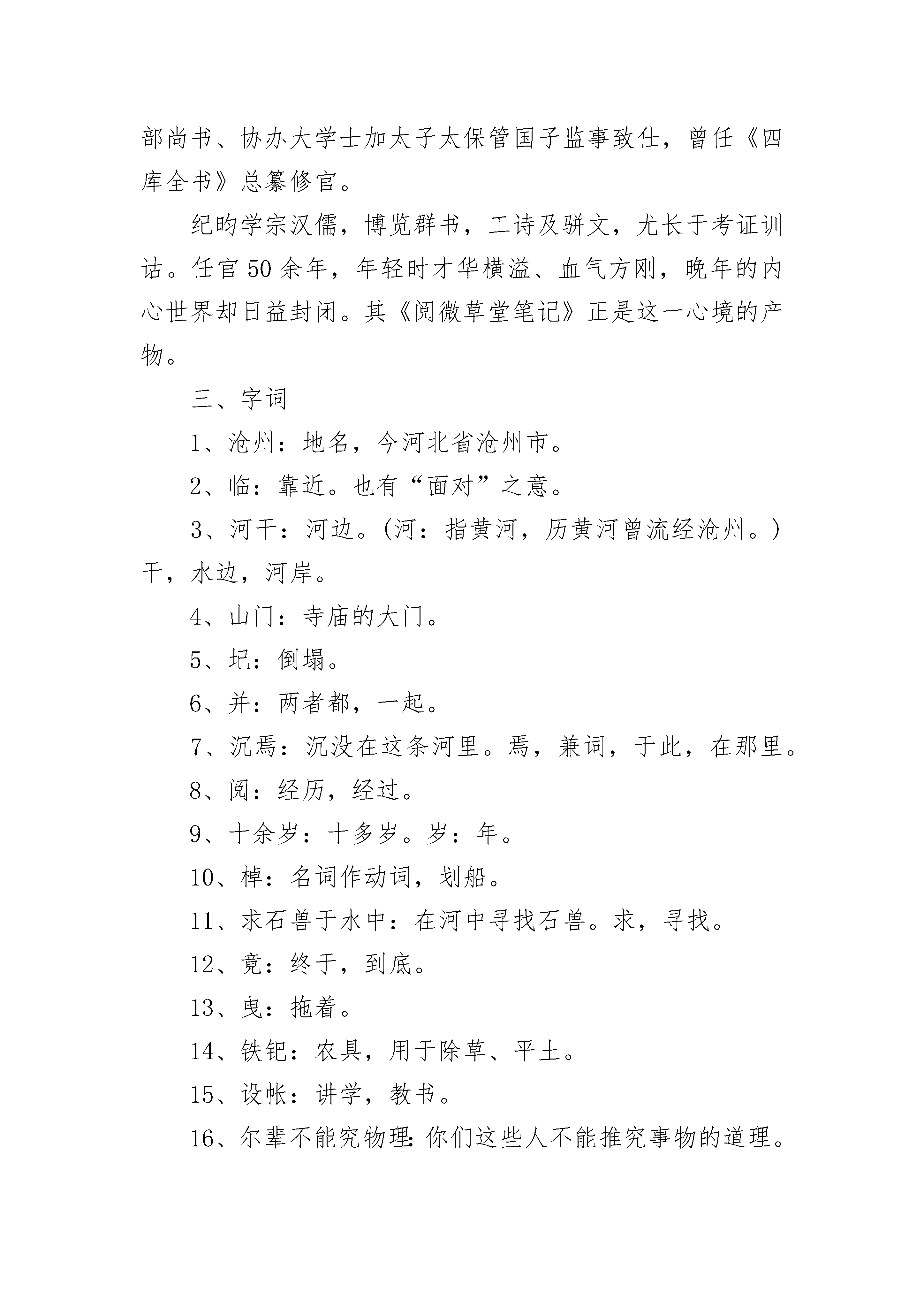 部尚书、协办大学士加太子太保管国子监事致仕，曾任《四库全书》总纂修官。

纪昀学宗汉儒，博览群书，工诗及骈文，尤长于考证训诂。任官50余年，年轻时才华横溢、血气方刚，晚年的内心世界却日益封闭。其《阅微草堂笔记》正是这一心境的产物。

三、字词

1、沧州：地名，今河北省沧州市。

2、临：靠近。也有“面对”之意。

3、河干：河边。(河：指黄河，历黄河曾流经沧州。)干，水边，河岸。

4、山门：寺庙的大门。

5、圮：倒塌。

6、并：两者都，一起。

7、沉焉：沉没在这条河里。焉，兼词，于此，在那里。

8、阅：经历，经过。

9、十余岁：十多岁。岁：年。

10、棹：名词作动词，划船。

11、求石兽于水中：在河中寻找石兽。求，寻找。

12、竟：终于，到底。

13、曳：拖着。

14、铁钯：农具，用于除草、平土。

15、设帐：讲学，教书。

16、尔辈不能究物理：你们这些人不能推究事物的道理。